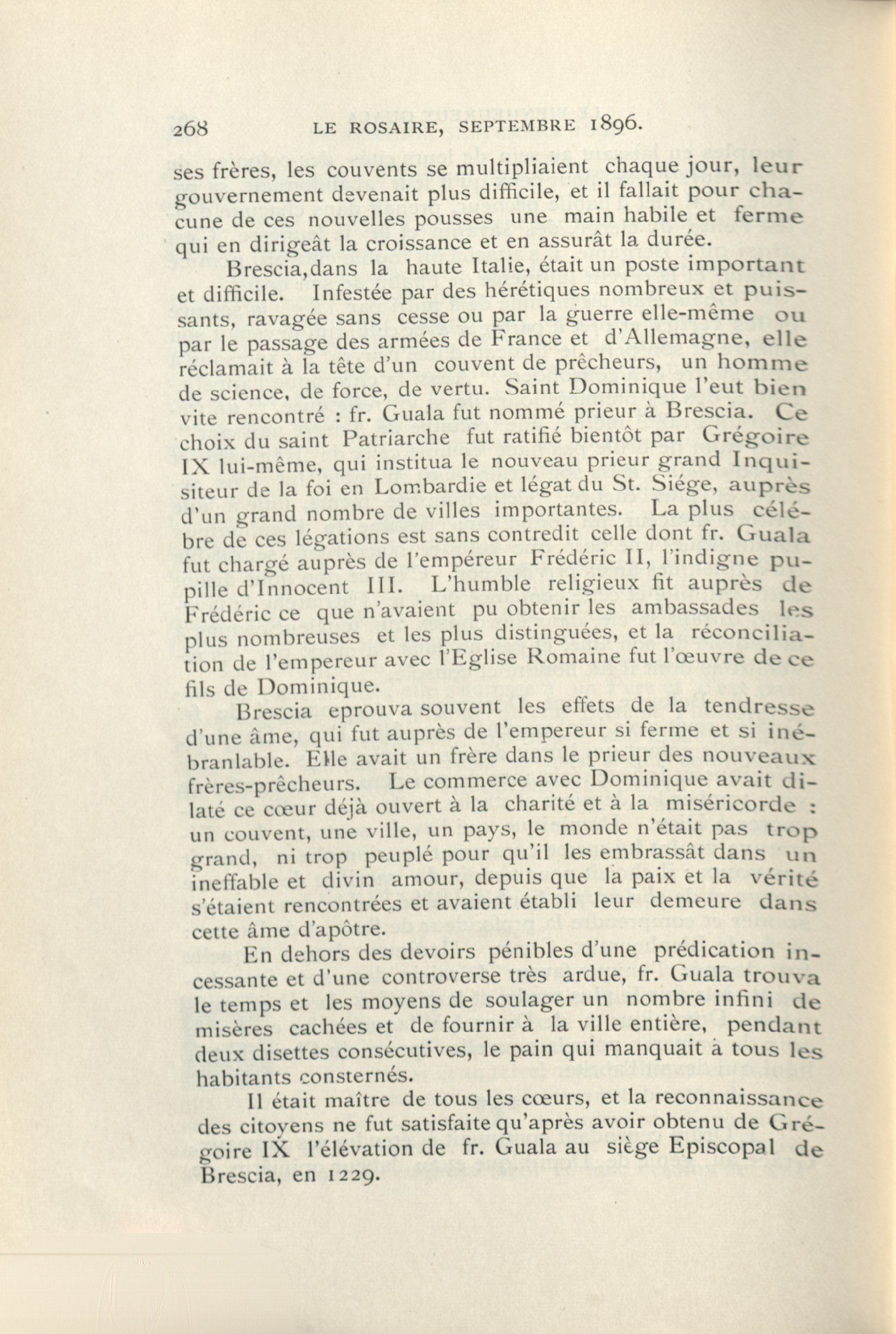 268 LE ROSAIRE, SEPTEMBRE 1896.

ses frères, les couvents se multipliaient chaque jour, leur gouvernement devenait plus difficile, et il fallait pour chacune de ces nouvelles pousses une main habile et ferme qui en dirigeât la croissance et en assurât la durée.

Brescia,dans la haute Italie, était un poste important et difficile. Infestée par des hérétiques nombreux et puissants, ravagée sans cesse ou par la guerre elle-même ou par le passage des armées de France et d'Allemagne, elle réclamait à la tête d'un couvent de prêcheurs, un homme de science, de force, de vertu. Saint Dominique l'eut bien vite rencontré : fr. Guala fut nommé prieur à Brescia. Ce choix du saint Patriarche fut ratifié bientôt par Grégoire IX lui-même, qui institua le nouveau prieur grand Inquisiteur de la foi en Lombardie et légat du St. Siége, auprès d'un grand nombre de villes importantes. La plus célébre de ces légations est sans contredit celle dont fr. Guala fut chargé auprès de l'empéreur Frédéric II, l'indigne pupille d'Innocent III. L'humble religieux fit auprès de Frédéric ce que n'avaient pu obtenir les ambassades les plus nombreuses et les plus distinguées, et la réconciliation de l'empereur avec l'Eglise Romaine fut l'œuvre de ce fils de Dominique.

Brescia eprouva souvent les effets de la tendresse d'une âme, qui fut auprès de l'empereur si ferme et si inébranlable. Elle avait un frère dans le prieur des nouveaux frères-prêcheurs. Le commerce avec Dominique avait dilaté ce cœur déjà ouvert à la charité et à la miséricorde : un couvent, une ville, un pays, le monde n'était pas trop grand, ni trop peuplé pour qu'il les embrassât dans un ineffable et divin amour, depuis que la paix et la vérité s'étaient rencontrées et avaient établi leur demeure dans cette âme d'apôtre.

En dehors des devoirs pénibles d'une prédication incessante et d'une controverse très ardue, fr. Guala trouva le temps et les moyens de soulager un nombre infini de misères cachées et de fournir à la ville entière, pendant deux disettes consécutives, le pain qui manquait à tous les habitants consternés.

Il était maître de tous les cœurs, et la reconnaissance des citoyens ne fut satisfaite qu'après avoir obtenu de Grégoire IX l'élévation de fr. Guala au siège Episcopal de Brescia, en 1229.